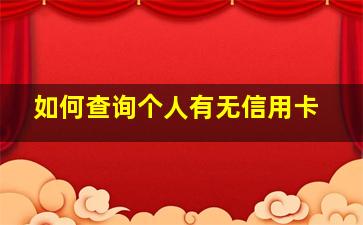 如何查询个人有无信用卡